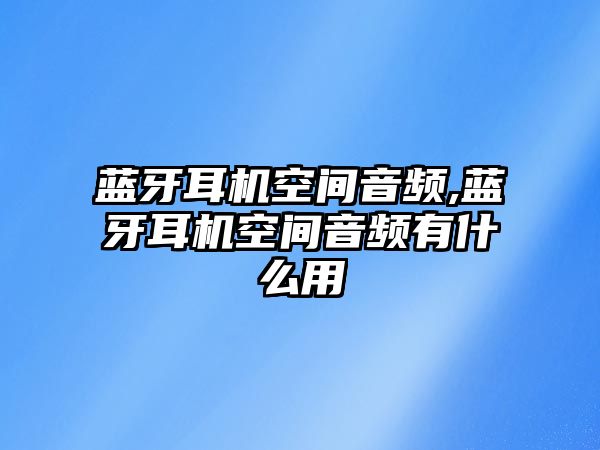 蓝牙耳机空间音频,蓝牙耳机空间音频有什么用